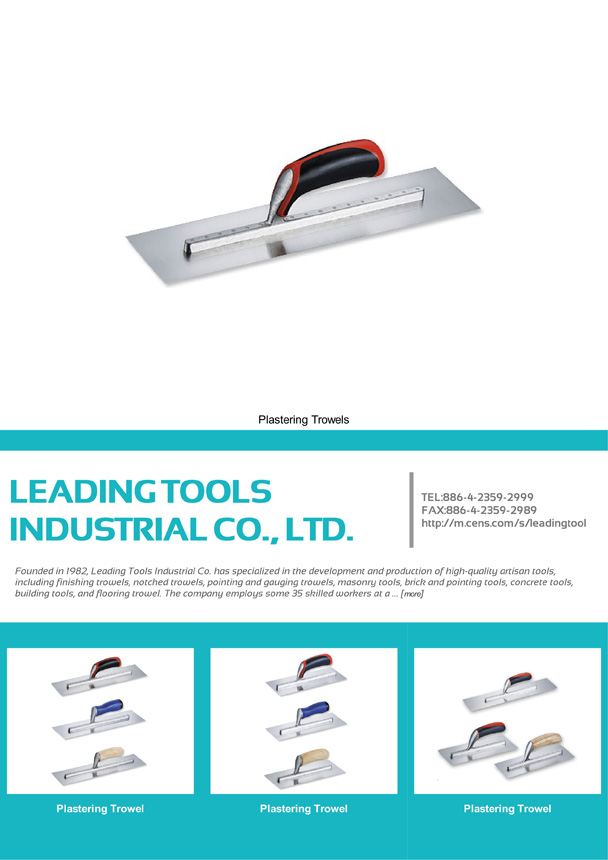 Plastering Trowels

LEADING TOOLS INDUSTRIAL CO., LTD.

TEL:886-4-2359-2999
FAX:886-4-2359-2989
http://m.cens.com/s/leadingtool

Founded in 1982, Leading Tools Industrial Co. has specialized in the development and production of high-quality artisan tools, including finishing trowels, notched trowels, pointing and gauging trowels, masonry tools, brick and pointing tools, concrete tools, building tools, and flooring trowel. The company employs some 35 skilled workers at a ... [more]

Plastering Trowel

Plastering Trowel

Plastering Trowel